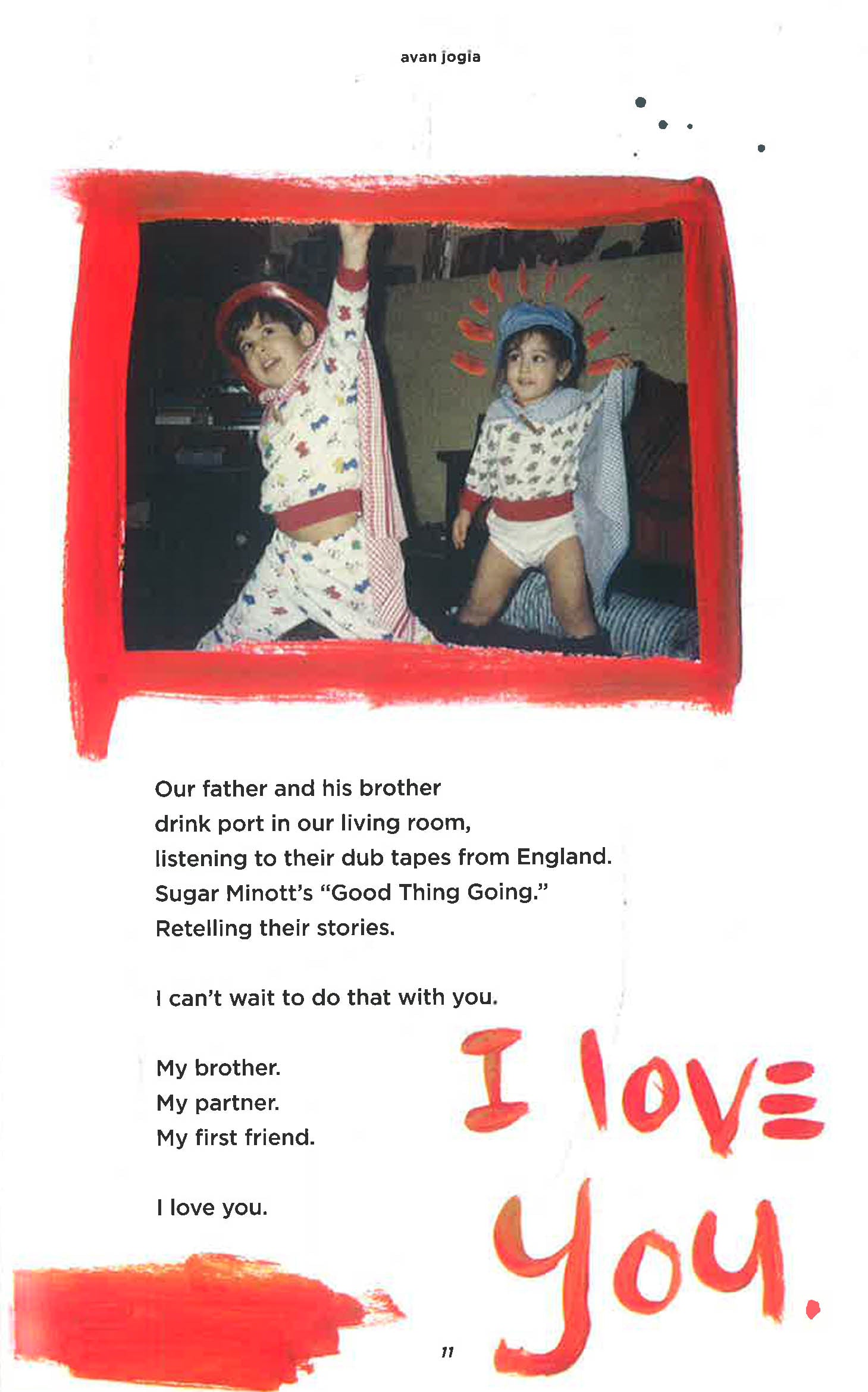 avan jogia

Our father and his brother
drink port in our living room,
listening to their dub tapes from England.
Sugar Minott's "Good Thing Going."
Retelling their stories.

I can't wait to do that with you.

My brother.
My partner.
My first friend.

I love you.

I love you.

11